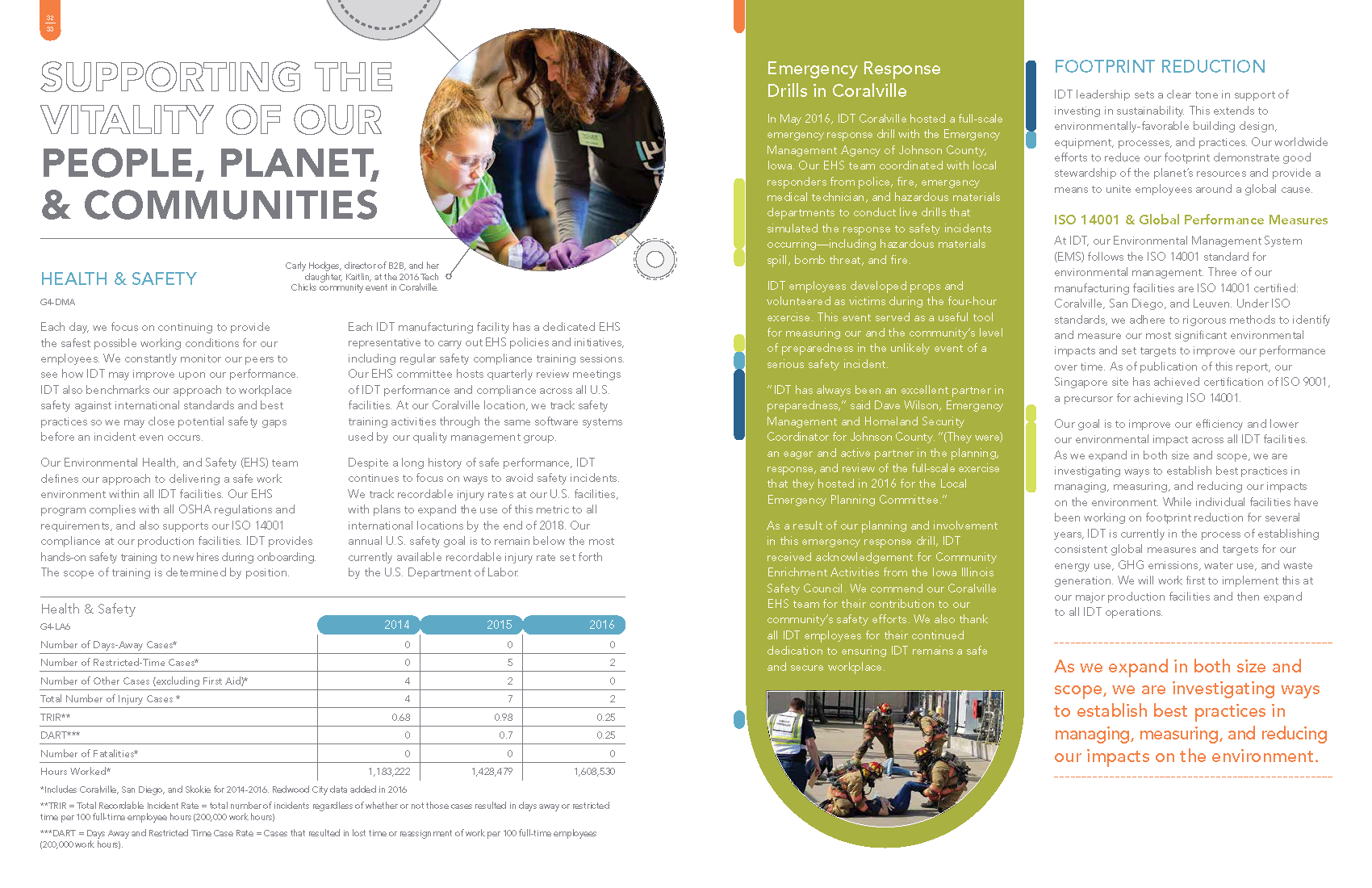 32
33

SUPPORTING THE VITALITY OF OUR PEOPLE, PLANET, & COMMUNITIES

Carly Hodges, director of B2B, and her daughter, Kaitlin, at the 2016 Tech Chicks community event in Coralville.

HEALTH & SAFETY

G4-DMA

Each day, we focus on continuing to provide the safest possible working conditions for our employees. We constantly monitor our peers to see how IDT may improve upon our performance. IDT also benchmarks our approach to workplace safety against international standards and best practices so we may close potential safety gaps before an incident even occurs.

Our Environmental Health, and Safety (EHS) team defines our approach to delivering a safe work environment within all IDT facilities. Our EHS program complies with all OSHA regulations and requirements, and also supports our ISO 14001 compliance at our production facilities. IDT provides hands-on safety training to new hires during onboarding. The scope of training is determined by position.

Each IDT manufacturing facility has a dedicated EHS representative to carry out EHS policies and initiatives, including regular safety compliance training sessions. Our EHS committee hosts quarterly review meetings of IDT performance and compliance across all U.S. facilities. At our Coralville location, we track safety training activities through the same software systems used by our quality management group.

Despite a long history of safe performance, IDT continues to focus on ways to avoid safety incidents. We track recordable injury rates at our U.S. facilities, with plans to expand the use of this metric to all international locations by the end of 2018. Our annual U.S. safety goal is to remain below the most currently available recordable injury rate set forth by the U.S. Department of Labor.

Health & Safety

| G4-LA6 | 2014 | 2015 | 2016 |
|---|---|---|---|
| Number of Days-Away Cases* | 0 | 0 | 0 |
| Number of Restricted-Time Cases* | 0 | 5 | 2 |
| Number of Other Cases (excluding First Aid)* | 4 | 2 | 0 |
| Total Number of Injury Cases * | 4 | 7 | 2 |
| TRIR** | 0.68 | 0.98 | 0.25 |
| DART*** | 0 | 0.7 | 0.25 |
| Number of Fatalities* | 0 | 0 | 0 |
| Hours Worked* | 1,183,222 | 1,428,479 | 1,608,530 |

*Includes Coralville, San Diego, and Skokie for 2014-2016. Redwood City data added in 2016

**TRIR = Total Recordable Incident Rate = total number of incidents regardless of whether or not those cases resulted in days away or restricted time per 100 full-time employee hours (200,000 work hours)

***DART = Days Away and Restricted Time Case Rate = Cases that resulted in lost time or reassignment of work per 100 full-time employees (200,000 work hours).

Emergency Response Drills in Coralville

In May 2016, IDT Coralville hosted a full-scale emergency response drill with the Emergency Management Agency of Johnson County, Iowa. Our EHS team coordinated with local responders from police, fire, emergency medical technician, and hazardous materials departments to conduct live drills that simulated the response to safety incidents occurring—including hazardous materials spill, bomb threat, and fire.

IDT employees developed props and volunteered as victims during the four-hour exercise. This event served as a useful tool for measuring our and the community's level of preparedness in the unlikely event of a serious safety incident.

"IDT has always been an excellent partner in preparedness," said Dave Wilson, Emergency Management and Homeland Security Coordinator for Johnson County. "(They were) an eager and active partner in the planning, response, and review of the full-scale exercise that they hosted in 2016 for the Local Emergency Planning Committee."

As a result of our planning and involvement in this emergency response drill, IDT received acknowledgement for Community Enrichment Activities from the Iowa Illinois Safety Council. We commend our Coralville EHS team for their contribution to our community's safety efforts. We also thank all IDT employees for their continued dedication to ensuring IDT remains a safe and secure workplace.

FOOTPRINT REDUCTION

IDT leadership sets a clear tone in support of investing in sustainability. This extends to environmentally-favorable building design, equipment, processes, and practices. Our worldwide efforts to reduce our footprint demonstrate good stewardship of the planet's resources and provide a means to unite employees around a global cause.

ISO 14001 & Global Performance Measures

At IDT, our Environmental Management System (EMS) follows the ISO 14001 standard for environmental management. Three of our manufacturing facilities are ISO 14001 certified: Coralville, San Diego, and Leuven. Under ISO standards, we adhere to rigorous methods to identify and measure our most significant environmental impacts and set targets to improve our performance over time. As of publication of this report, our Singapore site has achieved certification of ISO 9001, a precursor for achieving ISO 14001.

Our goal is to improve our efficiency and lower our environmental impact across all IDT facilities. As we expand in both size and scope, we are investigating ways to establish best practices in managing, measuring, and reducing our impacts on the environment. While individual facilities have been working on footprint reduction for several years, IDT is currently in the process of establishing consistent global measures and targets for our energy use, GHG emissions, water use, and waste generation. We will work first to implement this at our major production facilities and then expand to all IDT operations.

As we expand in both size and scope, we are investigating ways to establish best practices in managing, measuring, and reducing our impacts on the environment.